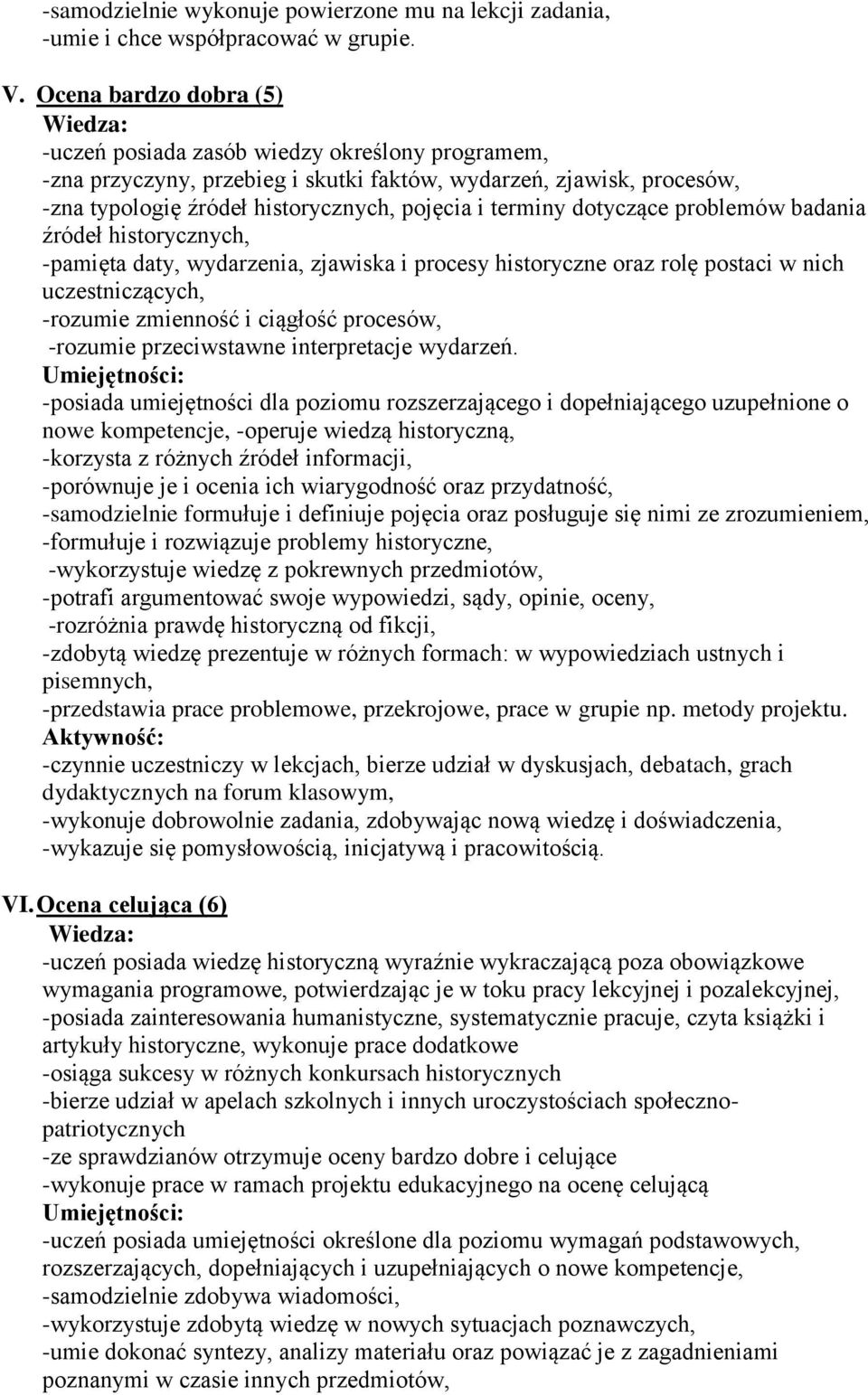 -samodzielnie wykonuje powierzone mu na lekcji zadania,
-umie i chce współpracować w grupie.

V. Ocena bardzo dobra (5)
Wiedza:
-uczeń posiada zasób wiedzy określony programem,
-zna przyczyny, przebieg i skutki faktów, wydarzeń, zjawisk, procesów,
-zna typologię źródeł historycznych, pojęcia i terminy dotyczące problemów badania źródeł historycznych,
-pamięta daty, wydarzenia, zjawiska i procesy historyczne oraz rolę postaci w nich uczestniczących,
-rozumie zmienność i ciągłość procesów,
-rozumie przeciwstawne interpretacje wydarzeń.
Umiejętności:
-posiada umiejętności dla poziomu rozszerzającego i dopełniającego uzupełnione o nowe kompetencje, -operuje wiedzą historyczną,
-korzysta z różnych źródeł informacji,
-porównuje je i ocenia ich wiarygodność oraz przydatność,
-samodzielnie formułuje i definiuje pojęcia oraz posługuje się nimi ze zrozumieniem,
-formułuje i rozwiązuje problemy historyczne,
-wykorzystuje wiedzę z pokrewnych przedmiotów,
-potrafi argumentować swoje wypowiedzi, sądy, opinie, oceny,
-rozróżnia prawdę historyczną od fikcji,
-zdobytą wiedzę prezentuje w różnych formach: w wypowiedziach ustnych i pisemnych,
-przedstawia prace problemowe, przekrojowe, prace w grupie np. metody projektu.
Aktywność:
-czynnie uczestniczy w lekcjach, bierze udział w dyskusjach, debatach, grach dydaktycznych na forum klasowym,
-wykonuje dobrowolnie zadania, zdobywając nową wiedzę i doświadczenia,
-wykazuje się pomysłowością, inicjatywą i pracowitością.

VI. Ocena celująca (6)
Wiedza:
-uczeń posiada wiedzę historyczną wyraźnie wykraczającą poza obowiązkowe wymagania programowe, potwierdzając je w toku pracy lekcyjnej i pozalekcyjnej,
-posiada zainteresowania humanistyczne, systematycznie pracuje, czyta książki i artykuły historyczne, wykonuje prace dodatkowe
-osiąga sukcesy w różnych konkursach historycznych
-bierze udział w apelach szkolnych i innych uroczystościach społeczno-patriotycznych
-ze sprawdzianów otrzymuje oceny bardzo dobre i celujące
-wykonuje prace w ramach projektu edukacyjnego na ocenę celującą
Umiejętności:
-uczeń posiada umiejętności określone dla poziomu wymagań podstawowych, rozszerzających, dopełniających i uzupełniających o nowe kompetencje,
-samodzielnie zdobywa wiadomości,
-wykorzystuje zdobytą wiedzę w nowych sytuacjach poznawczych,
-umie dokonać syntezy, analizy materiału oraz powiązać je z zagadnieniami poznanymi w czasie innych przedmiotów,